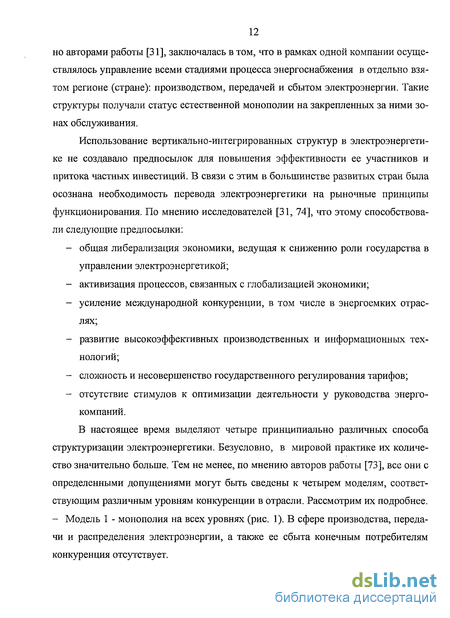 12

но авторами работы [31], заключалась в том, что в рамках одной компании осуществлялось управление всеми стадиями процесса энергоснабжения в отдельно взятом регионе (стране): производством, передачей и сбытом электроэнергии. Такие структуры получали статус естественной монополии на закрепленных за ними зонах обслуживания.

Использование вертикально-интегрированных структур в электроэнергетике не создавало предпосылок для повышения эффективности ее участников и притока частных инвестиций. В связи с этим в большинстве развитых стран была осознана необходимость перевода электроэнергетики на рыночные принципы функционирования. По мнению исследователей [31, 74], что этому способствовали следующие предпосылки:

– общая либерализация экономики, ведущая к снижению роли государства в управлении электроэнергетикой;

– активизация процессов, связанных с глобализацией экономики;

– усиление международной конкуренции, в том числе в энергоемких отраслях;

– развитие высокоэффективных производственных и информационных технологий;

– сложность и несовершенство государственного регулирования тарифов;

– отсутствие стимулов к оптимизации деятельности у руководства энергокомпаний.

В настоящее время выделяют четыре принципиально различных способа структуризации электроэнергетики. Безусловно, в мировой практике их количество значительно больше. Тем не менее, по мнению авторов работы [73], все они с определенными допущениями могут быть сведены к четырем моделям, соответствующим различным уровням конкуренции в отрасли. Рассмотрим их подробнее.

– Модель 1 - монополия на всех уровнях (рис. 1). В сфере производства, передачи и распределения электроэнергии, а также ее сбыта конечным потребителям конкуренция отсутствует.

dsLib.net
библиотека диссертаций